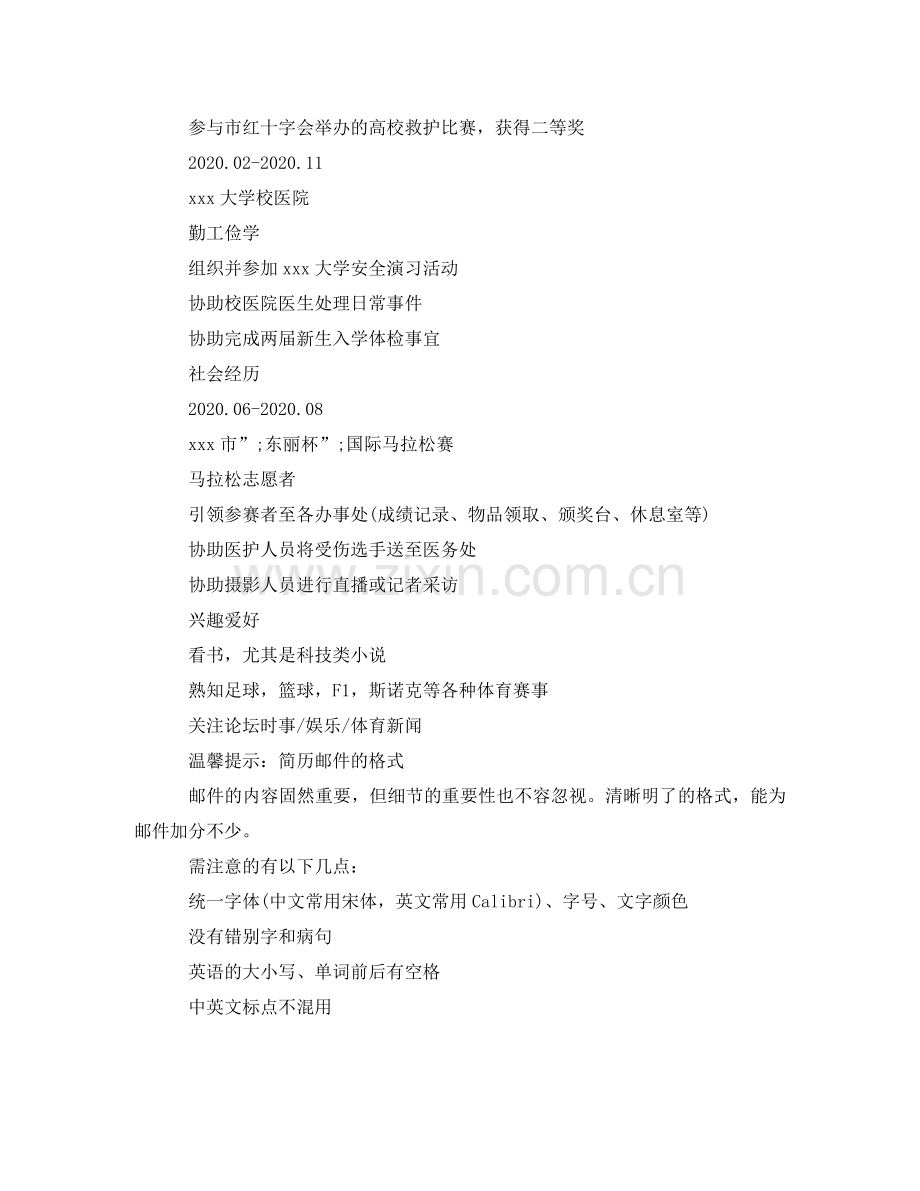 参与市红十字会举办的高校救护比赛，获得二等奖

2020.02-2020.11

xxx大学校医院

勤工俭学

组织并参加xxx大学安全演习活动

协助校医院医生处理日常事件

协助完成两届新生入学体检事宜

社会经历

2020.06-2020.08

xxx市”;东丽杯”;国际马拉松赛

马拉松志愿者

引领参赛者至各办事处(成绩记录、物品领取、颁奖台、休息室等)

协助医护人员将受伤选手送至医务处

协助摄影人员进行直播或记者采访

兴趣爱好

看书，尤其是科技类小说

熟知足球，篮球，F1，斯诺克等各种体育赛事

关注论坛时事/娱乐/体育新闻

温馨提示：简历邮件的格式

邮件的内容固然重要，但细节的重要性也不容忽视。清晰明了的格式，能为邮件加分不少。

需注意的有以下几点：

统一字体(中文常用宋体，英文常用Calibri)、字号、文字颜色

没有错别字和病句

英语的大小写、单词前后有空格

中英文标点不混用

www.zixin.com.cn